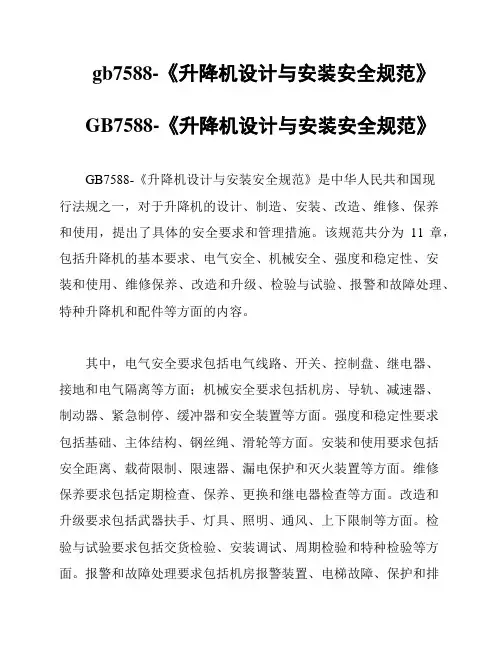 gb7588-《升降机设计与安装安全规范》

GB7588-《升降机设计与安装安全规范》

GB7588-《升降机设计与安装安全规范》是中华人民共和国现行法规之一，对于升降机的设计、制造、安装、改造、维修、保养和使用，提出了具体的安全要求和管理措施。该规范共分为 11 章，包括升降机的基本要求、电气安全、机械安全、强度和稳定性、安装和使用、维修保养、改造和升级、检验与试验、报警和故障处理、特种升降机和配件等方面的内容。

其中，电气安全要求包括电气线路、开关、控制盘、继电器、接地和电气隔离等方面；机械安全要求包括机房、导轨、减速器、制动器、紧急制停、缓冲器和安全装置等方面。强度和稳定性要求包括基础、主体结构、钢丝绳、滑轮等方面。安装和使用要求包括安全距离、载荷限制、限速器、漏电保护和灭火装置等方面。维修保养要求包括定期检查、保养、更换和继电器检查等方面。改造和升级要求包括武器扶手、灯具、照明、通风、上下限制等方面。检验与试验要求包括交货检验、安装调试、周期检验和特种检验等方面。报警和故障处理要求包括机房报警装置、电梯故障、保护和排